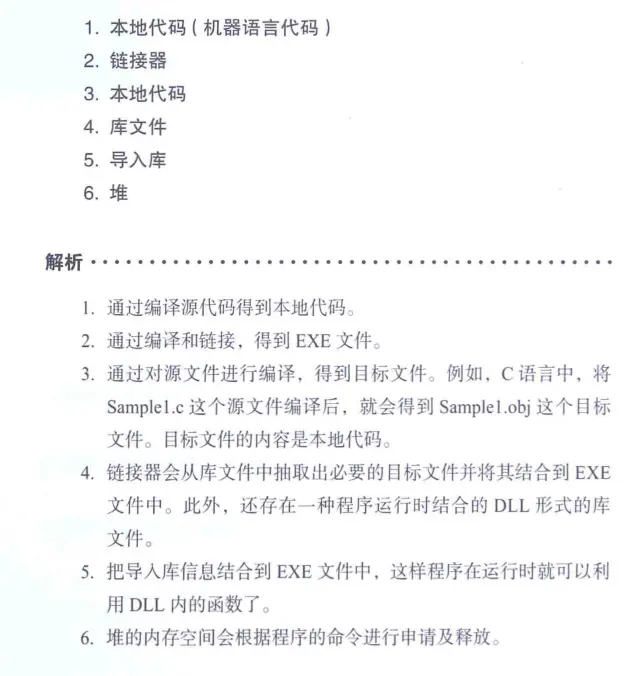 1. 本地代码（机器语言代码）
2. 链接器
3. 本地代码
4. 库文件
5. 导入库
6. 堆

解析

1. 通过编译源代码得到本地代码。
2. 通过编译和链接，得到 EXE 文件。
3. 通过对源文件进行编译，得到目标文件。例如，C 语言中，将 Sample1.c 这个源文件编译后，就会得到 Sample1.obj 这个目标文件。目标文件的内容是本地代码。
4. 链接器会从库文件中抽取出必要的目标文件并将其结合到 EXE 文件中。此外，还存在一种程序运行时结合的 DLL 形式的库文件。
5. 把导入库信息结合到 EXE 文件中，这样程序在运行时就可以利用 DLL 内的函数了。
6. 堆的内存空间会根据程序的命令进行申请及释放。